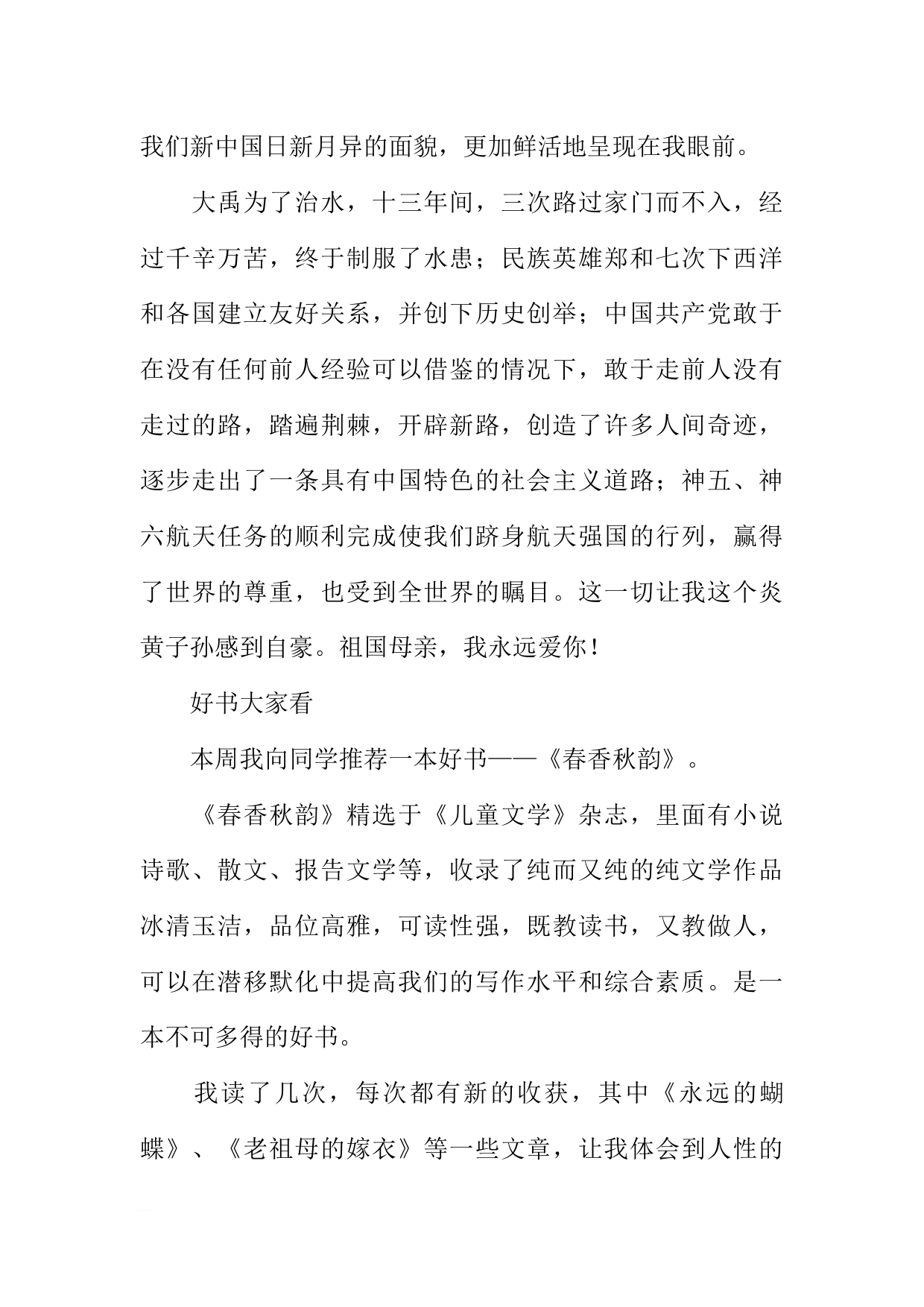 我们新中国日新月异的面貌，更加鲜活地呈现在我眼前。

大禹为了治水，十三年间，三次路过家门而不入，经过千辛万苦，终于制服了水患；民族英雄郑和七次下西洋和各国建立友好关系，并创下历史创举；中国共产党敢于在没有任何前人经验可以借鉴的情况下，敢于走前人没有走过的路，踏遍荆棘，开辟新路，创造了许多人间奇迹，逐步走出了一条具有中国特色的社会主义道路；神五、神六航天任务的顺利完成使我们跻身航天强国的行列，赢得了世界的尊重，也受到全世界的瞩目。这一切让我这个炎黄子孙感到自豪。祖国母亲，我永远爱你！

好书大家看

本周我向同学推荐一本好书——《春香秋韵》。

《春香秋韵》精选于《儿童文学》杂志，里面有小说诗歌、散文、报告文学等，收录了纯而又纯的纯文学作品冰清玉洁，品位高雅，可读性强，既教读书，又教做人，可以在潜移默化中提高我们的写作水平和综合素质。是一本不可多得的好书。

我读了几次，每次都有新的收获，其中《永远的蝴蝶》、《老祖母的嫁衣》等一些文章，让我体会到人性的